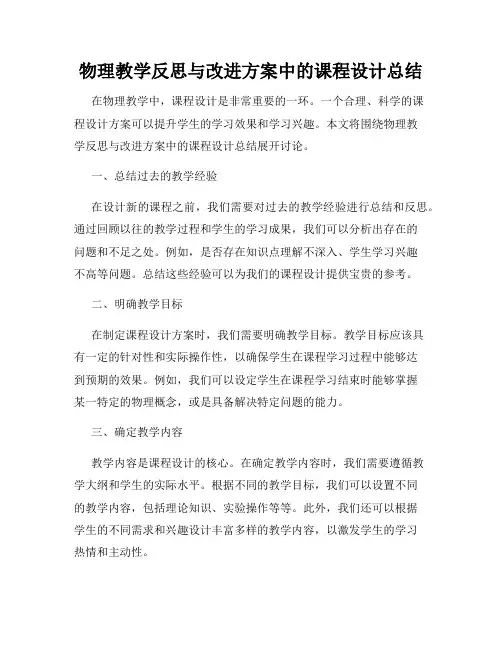 物理教学反思与改进方案中的课程设计总结

在物理教学中，课程设计是非常重要的一环。一个合理、科学的课程设计方案可以提升学生的学习效果和学习兴趣。本文将围绕物理教学反思与改进方案中的课程设计总结展开讨论。

一、总结过去的教学经验

在设计新的课程之前，我们需要对过去的教学经验进行总结和反思。通过回顾以往的教学过程和学生的学习成果，我们可以分析出存在的问题和不足之处。例如，是否存在知识点理解不深入、学生学习兴趣不高等问题。总结这些经验可以为我们的课程设计提供宝贵的参考。

二、明确教学目标

在制定课程设计方案时，我们需要明确教学目标。教学目标应该具有一定的针对性和实际操作性，以确保学生在课程学习过程中能够达到预期的效果。例如，我们可以设定学生在课程学习结束时能够掌握某一特定的物理概念，或是具备解决特定问题的能力。

三、确定教学内容

教学内容是课程设计的核心。在确定教学内容时，我们需要遵循教学大纲和学生的实际水平。根据不同的教学目标，我们可以设置不同的教学内容，包括理论知识、实验操作等等。此外，我们还可以根据学生的不同需求和兴趣设计丰富多样的教学内容，以激发学生的学习热情和主动性。